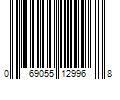 0 69055 12996 8